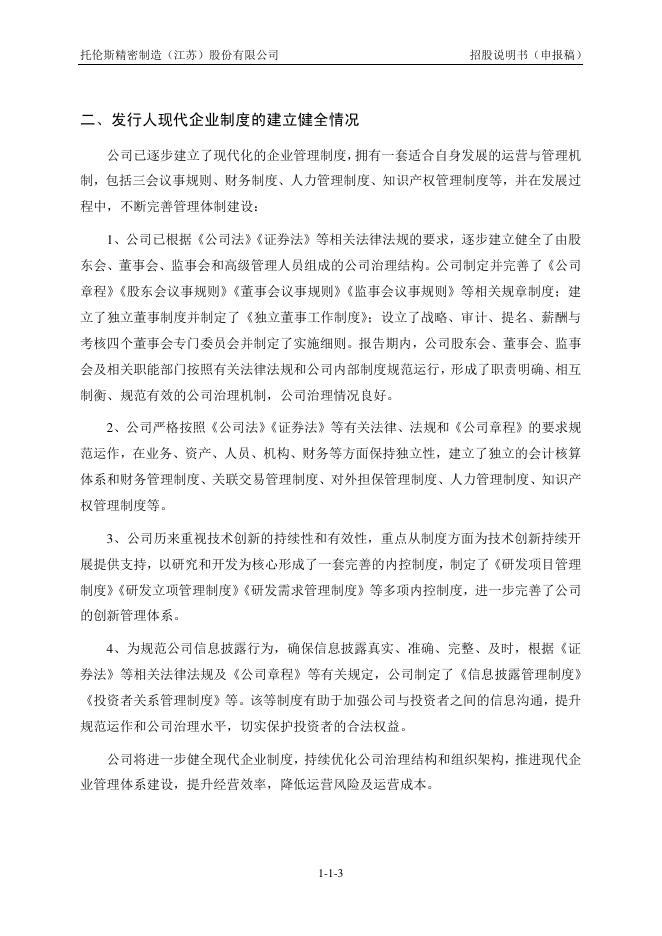 托伦斯精密制造（江苏）股份有限公司

招股说明书（申报稿）

二、发行人现代企业制度的建立健全情况

公司已逐步建立了现代化的企业管理制度，拥有一套适合自身发展的运营与管理机制，包括三会议事规则、财务制度、人力管理制度、知识产权管理制度等，并在发展过程中，不断完善管理体制建设：

1、公司已根据《公司法》《证券法》等相关法律法规的要求，逐步建立健全了由股东会、董事会、监事会和高级管理人员组成的公司治理结构。公司制定并完善了《公司章程》《股东会议事规则》《董事会议事规则》《监事会议事规则》等相关规章制度；建立了独立董事制度并制定了《独立董事工作制度》；设立了战略、审计、提名、薪酬与考核四个董事会专门委员会并制定了实施细则。报告期内，公司股东会、董事会、监事会及相关职能部门按照有关法律法规和公司内部制度规范运行，形成了职责明确、相互制衡、规范有效的公司治理机制，公司治理情况良好。

2、公司严格按照《公司法》《证券法》等有关法律、法规和《公司章程》的要求规范运作，在业务、资产、人员、机构、财务等方面保持独立性，建立了独立的会计核算体系和财务管理制度、关联交易管理制度、对外担保管理制度、人力管理制度、知识产权管理制度等。

3、公司历来重视技术创新的持续性和有效性，重点从制度方面为技术创新持续开展提供支持，以研究和开发为核心形成了一套完善的内控制度，制定了《研发项目管理制度》《研发立项管理制度》《研发需求管理制度》等多项内控制度，进一步完善了公司的创新管理体系。

4、为规范公司信息披露行为，确保信息披露真实、准确、完整、及时，根据《证券法》等相关法律法规及《公司章程》等有关规定，公司制定了《信息披露管理制度》《投资者关系管理制度》等。该等制度有助于加强公司与投资者之间的信息沟通，提升规范运作和公司治理水平，切实保护投资者的合法权益。

公司将进一步健全现代企业制度，持续优化公司治理结构和组织架构，推进现代企业管理体系建设，提升经营效率，降低运营风险及运营成本。

1-1-3